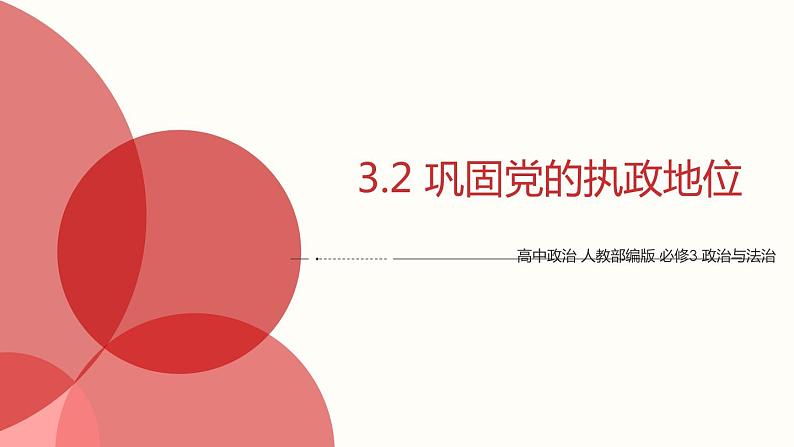 3.2 巩固党的执政地位

高中政治 人教部编版 必修3 政治与法治